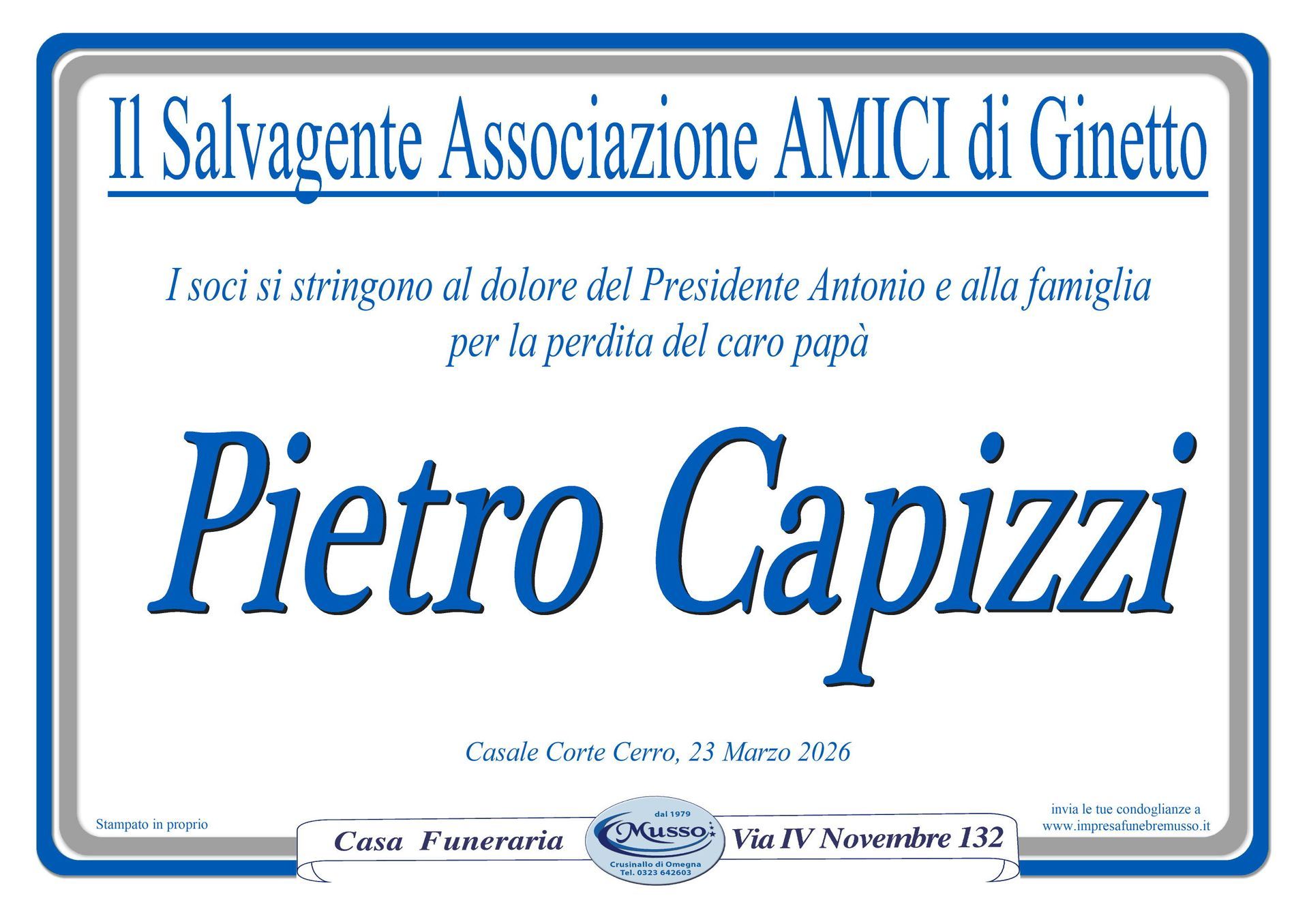 Il Salvagente Associazione AMICI di Ginetto

I soci si stringono al dolore del Presidente Antonio e alla famiglia per la perdita del caro papà

Pietro Capizzi

Casale Corte Cerro, 23 Marzo 2026

Stampato in proprio

Casa Funeraria

dal 1979
Musso
Crusinallo di Omegna
Tel. 0323 642603

Via IV Novembre 132

invia le tue condoglianze a
www.impresafunebremusso.it